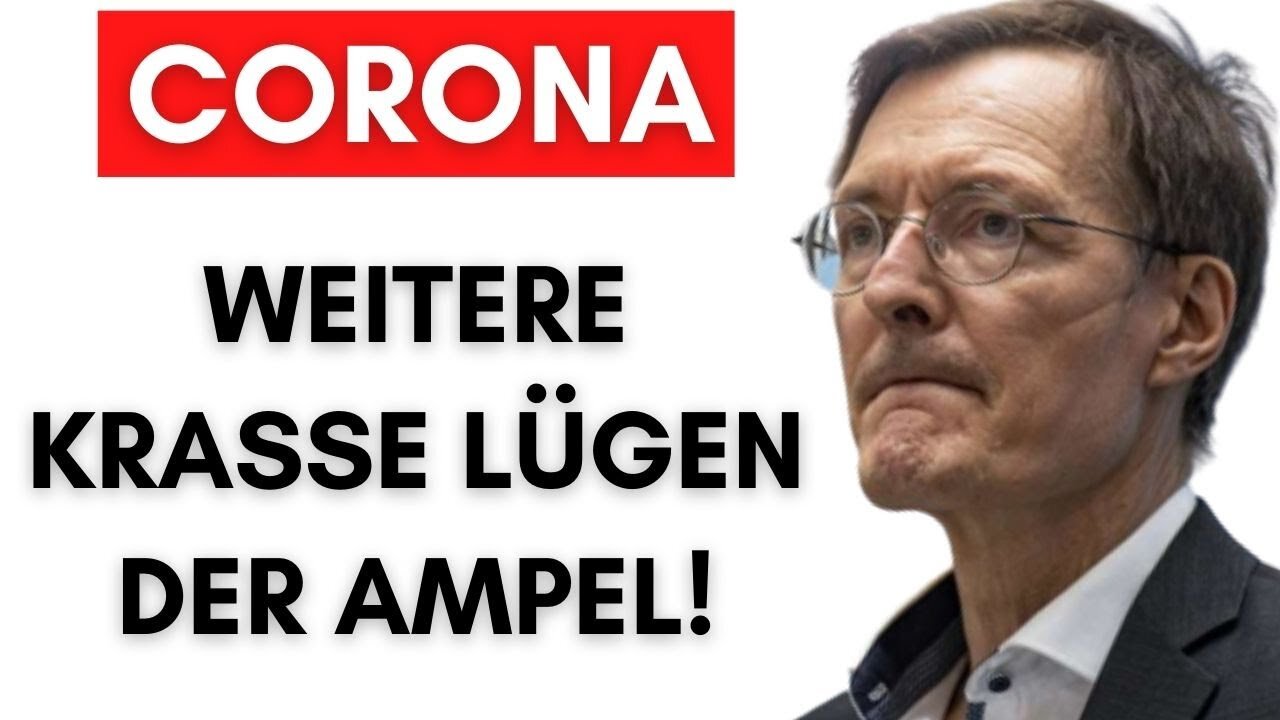 CORONA

WEITERE KRASSE LÜGEN DER AMPEL!